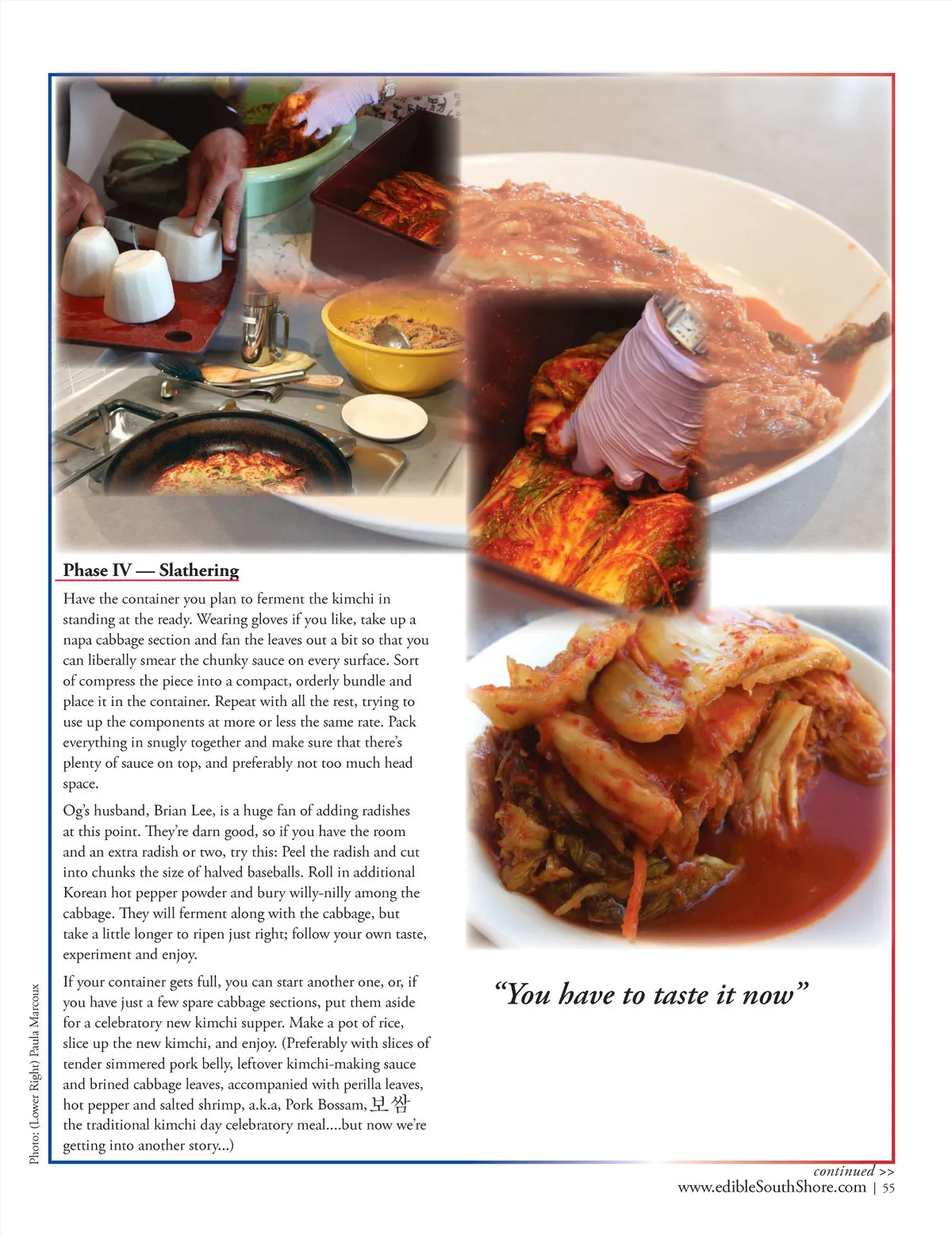 Phase IV — Slathering

Have the container you plan to ferment the kimchi in standing at the ready. Wearing gloves if you like, take up a napa cabbage section and fan the leaves out a bit so that you can liberally smear the chunky sauce on every surface. Sort of compress the piece into a compact, orderly bundle and place it in the container. Repeat with all the rest, trying to use up the components at more or less the same rate. Pack everything in snugly together and make sure that there's plenty of sauce on top, and preferably not too much head space.

Og's husband, Brian Lee, is a huge fan of adding radishes at this point. They're darn good, so if you have the room and an extra radish or two, try this: Peel the radish and cut into chunks the size of halved baseballs. Roll in additional Korean hot pepper powder and bury willy-nilly among the cabbage. They will ferment along with the cabbage, but take a little longer to ripen just right; follow your own taste, experiment and enjoy.

If your container gets full, you can start another one, or, if you have just a few spare cabbage sections, put them aside for a celebratory new kimchi supper. Make a pot of rice, slice up the new kimchi, and enjoy. (Preferably with slices of tender simmered pork belly, leftover kimchi-making sauce and brined cabbage leaves, accompanied with perilla leaves, hot pepper and salted shrimp, a.k.a, Pork Bossam, 보쌈 the traditional kimchi day celebratory meal....but now we're getting into another story...)

"You have to taste it now"

Photo: (Lower Right) Paula Marcoux

continued >>

www.edibleSouthShore.com | 55